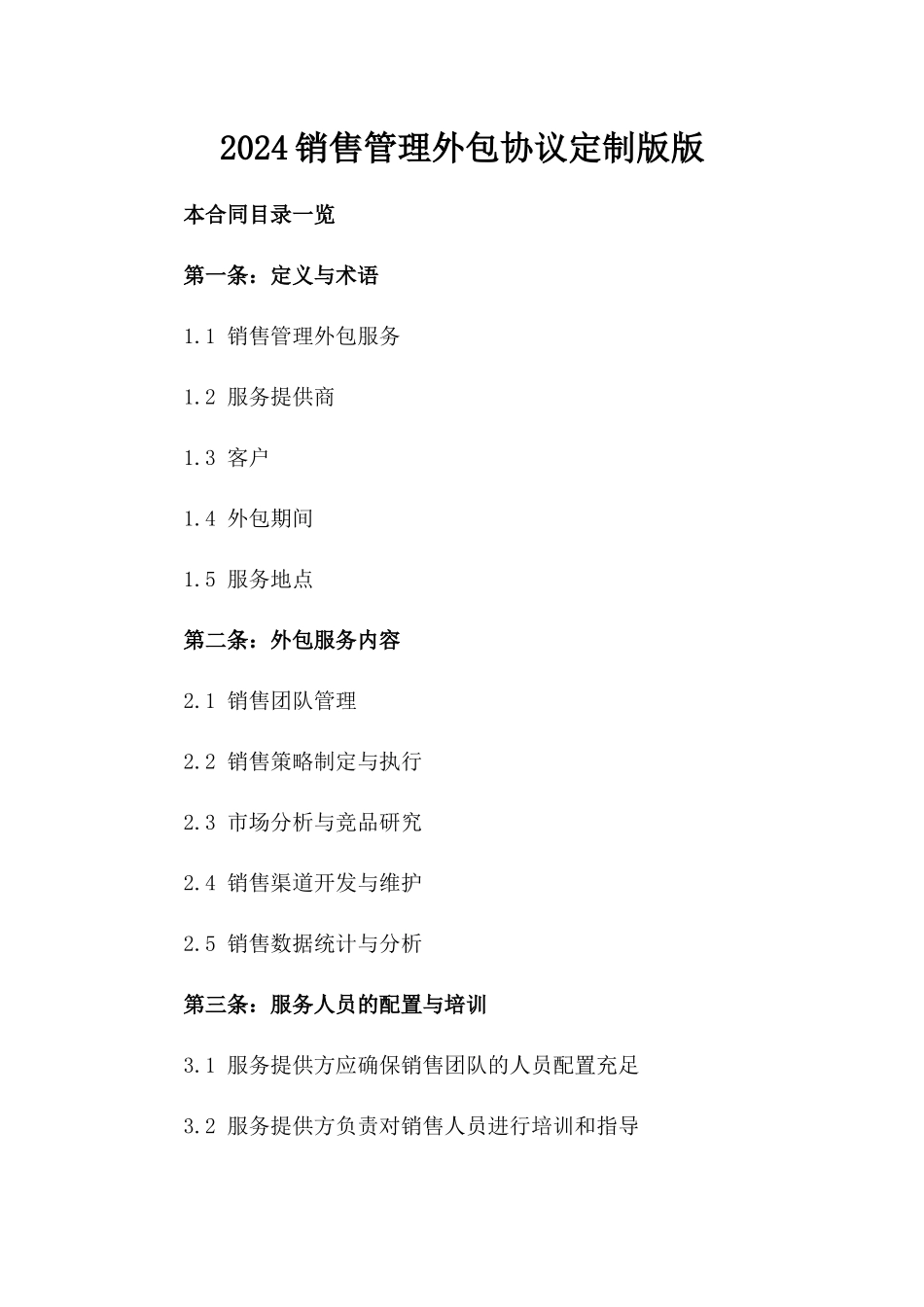 2024销售管理外包协议定制版版

本合同目录一览

第一条：定义与术语

1.1 销售管理外包服务

1.2 服务提供商

1.3 客户

1.4 外包期间

1.5 服务地点

第二条：外包服务内容

2.1 销售团队管理

2.2 销售策略制定与执行

2.3 市场分析与竞品研究

2.4 销售渠道开发与维护

2.5 销售数据统计与分析

第三条：服务人员的配置与培训

3.1 服务提供方应确保销售团队的人员配置充足

3.2 服务提供方负责对销售人员进行培训和指导